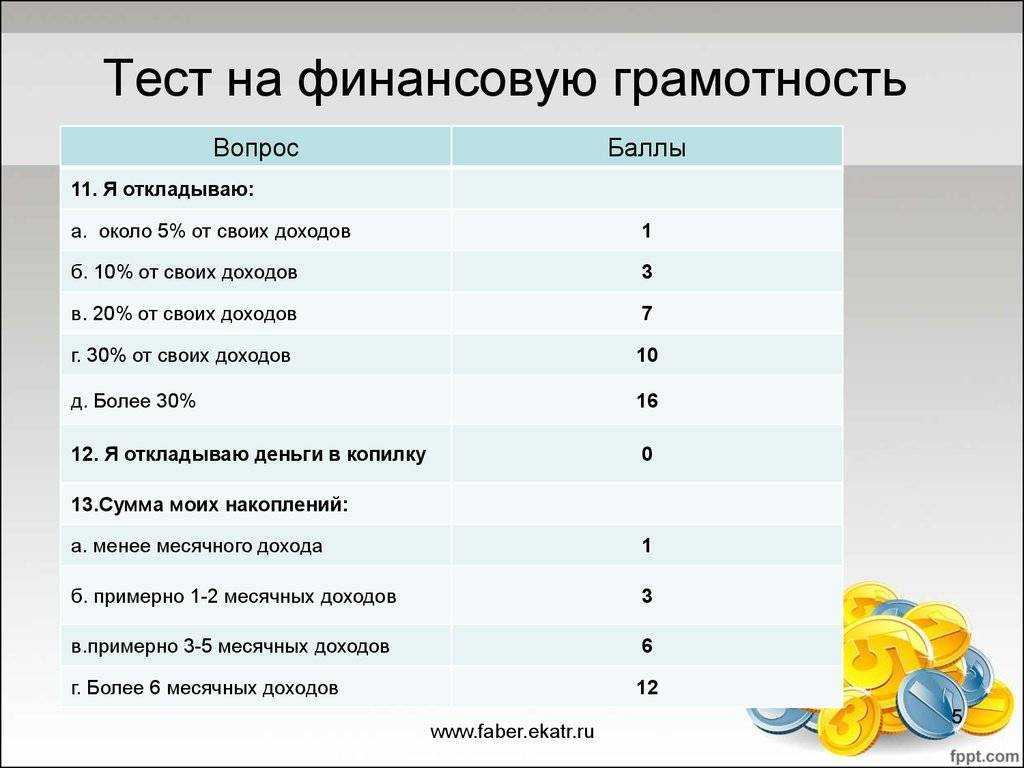 Тест на финансовую грамотность

| Вопрос | Баллы |
|---|---|
| 11. Я откладываю: | |
| а.  около 5% от своих доходов | 1 |
| б. 10% от своих доходов | 3 |
| в. 20% от своих доходов | 7 |
| г. 30% от своих доходов | 10 |
| д. Более 30% | 16 |
| 12. Я откладываю деньги в копилку | 0 |
| 13.Сумма моих накоплений: | |
| а. менее месячного дохода | 1 |
| б. примерно 1-2 месячных доходов | 3 |
| в.примерно 3-5 месячных доходов | 6 |
| г. Более 6 месячных доходов | 12 |

www.faber.ekatr.ru

5

fppt.com